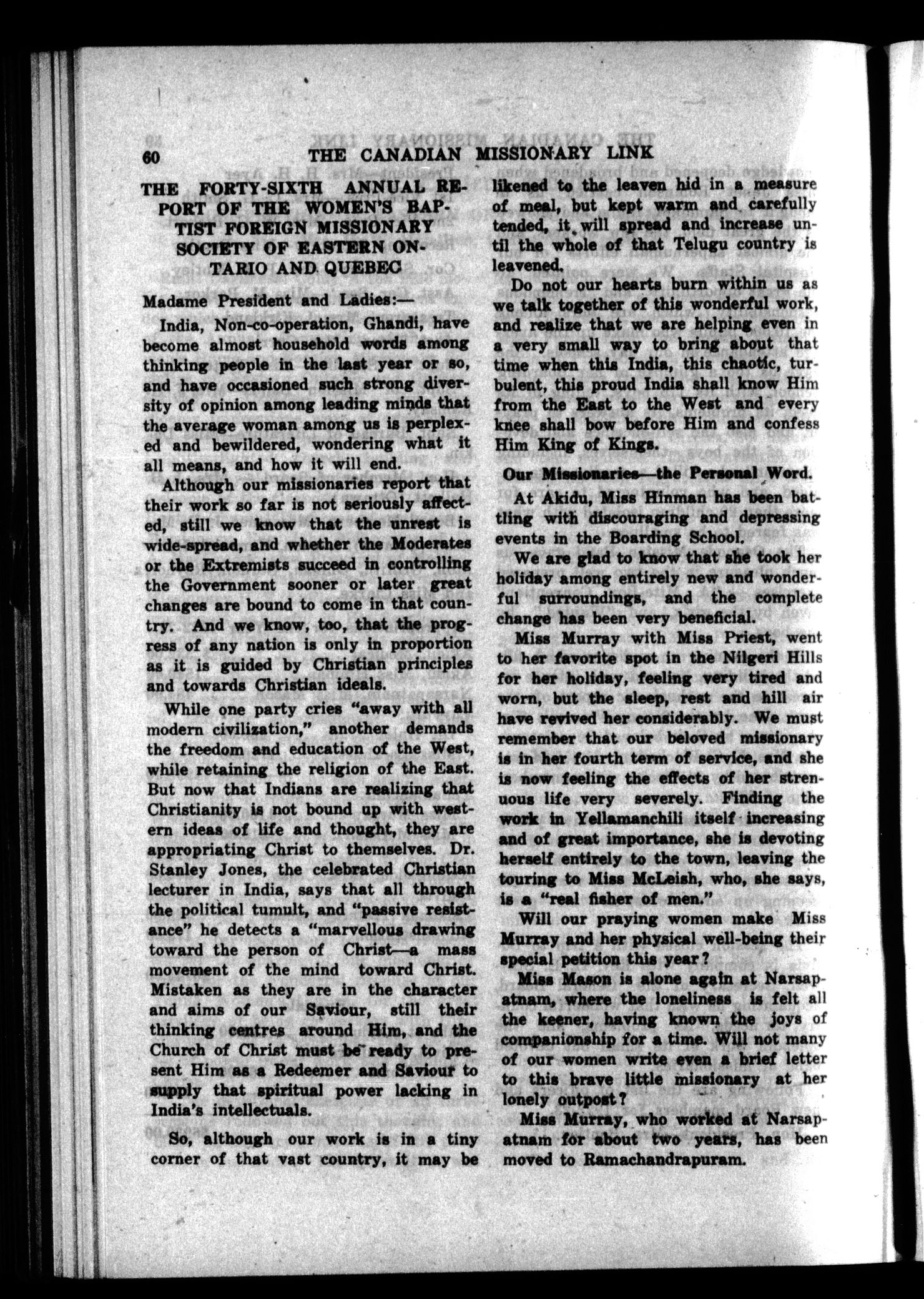 60 THE CANADIAN MISSIONARY LINK

THE FORTY-SIXTH ANNUAL REPORT OF THE WOMEN'S BAPTIST FOREIGN MISSIONARY SOCIETY OF EASTERN ONTARIO AND QUEBEC

Madame President and Ladies:—

India, Non-co-operation, Ghandi, have become almost household words among thinking people in the last year or so, and have occasioned such strong diversity of opinion among leading minds that the average woman among us is perplexed and bewildered, wondering what it all means, and how it will end.

Although our missionaries report that their work so far is not seriously affected, still we know that the unrest is wide-spread, and whether the Moderates or the Extremists succeed in controlling the Government sooner or later great changes are bound to come in that country. And we know, too, that the progress of any nation is only in proportion as it is guided by Christian principles and towards Christian ideals.

While one party cries "away with all modern civilization," another demands the freedom and education of the West, while retaining the religion of the East. But now that Indians are realizing that Christianity is not bound up with western ideas of life and thought, they are appropriating Christ to themselves. Dr. Stanley Jones, the celebrated Christian lecturer in India, says that all through the political tumult, and "passive resistance" he detects a "marvellous drawing toward the person of Christ—a mass movement of the mind toward Christ. Mistaken as they are in the character and aims of our Saviour, still their thinking centres around Him, and the Church of Christ must be ready to present Him as a Redeemer and Saviour to supply that spiritual power lacking in India's intellectuals.

So, although our work is in a tiny corner of that vast country, it may be likened to the leaven hid in a measure of meal, but kept warm and carefully tended, it will spread and increase until the whole of that Telugu country is leavened.

Do not our hearts burn within us as we talk together of this wonderful work, and realize that we are helping even in a very small way to bring about that time when this India, this chaotic, turbulent, this proud India shall know Him from the East to the West and every knee shall bow before Him and confess Him King of Kings.

Our Missionaries—the Personal Word.

At Akidu, Miss Hinman has been battling with discouraging and depressing events in the Boarding School.

We are glad to know that she took her holiday among entirely new and wonderful surroundings, and the complete change has been very beneficial.

Miss Murray with Miss Priest, went to her favorite spot in the Nilgeri Hills for her holiday, feeling very tired and worn, but the sleep, rest and hill air have revived her considerably. We must remember that our beloved missionary is in her fourth term of service, and she is now feeling the effects of her strenuous life very severely. Finding the work in Yellamanchili itself increasing and of great importance, she is devoting herself entirely to the town, leaving the touring to Miss McLeish, who, she says, is a "real fisher of men."

Will our praying women make Miss Murray and her physical well-being their special petition this year?

Miss Mason is alone again at Narsapatnam, where the loneliness is felt all the keener, having known the joys of companionship for a time. Will not many of our women write even a brief letter to this brave little missionary at her lonely outpost?

Miss Murray, who worked at Narsapatnam for about two years, has been moved to Ramachandrapuram.